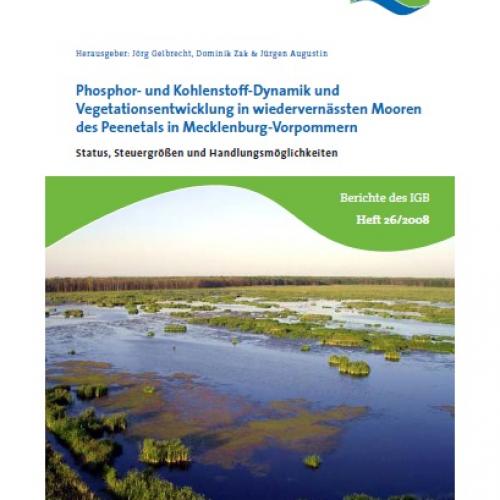 Herausgeber: Jörg Gelbrecht, Dominik Zak & Jürgen Augustin

Phosphor- und Kohlenstoff-Dynamik und Vegetationsentwicklung in wiedervernässten Mooren des Peenetals in Mecklenburg-Vorpommern

Status, Steuergrößen und Handlungsmöglichkeiten

Berichte des IGB

Heft 26/2008